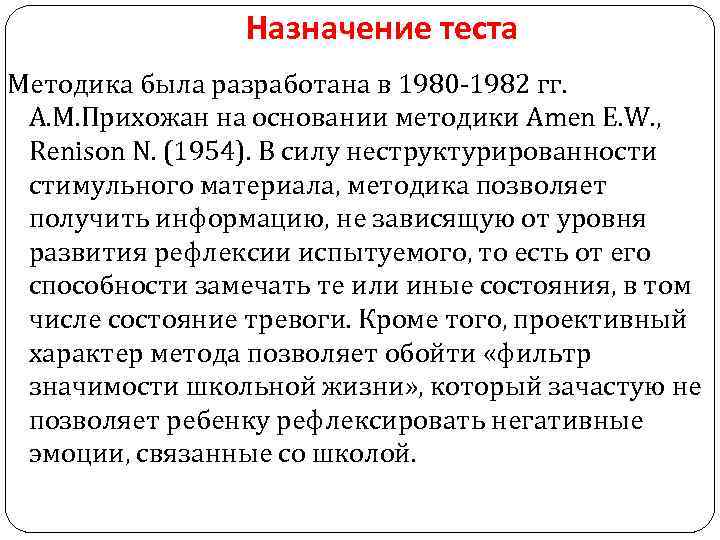 Назначение теста

Методика была разработана в 1980-1982 гг. А.М.Прихожан на основании методики Amen E.W., Renison N. (1954). В силу неструктурированности стимульного материала, методика позволяет получить информацию, не зависящую от уровня развития рефлексии испытуемого, то есть от его способности замечать те или иные состояния, в том числе состояние тревоги. Кроме того, проективный характер метода позволяет обойти «фильтр значимости школьной жизни», который зачастую не позволяет ребенку рефлексировать негативные эмоции, связанные со школой.